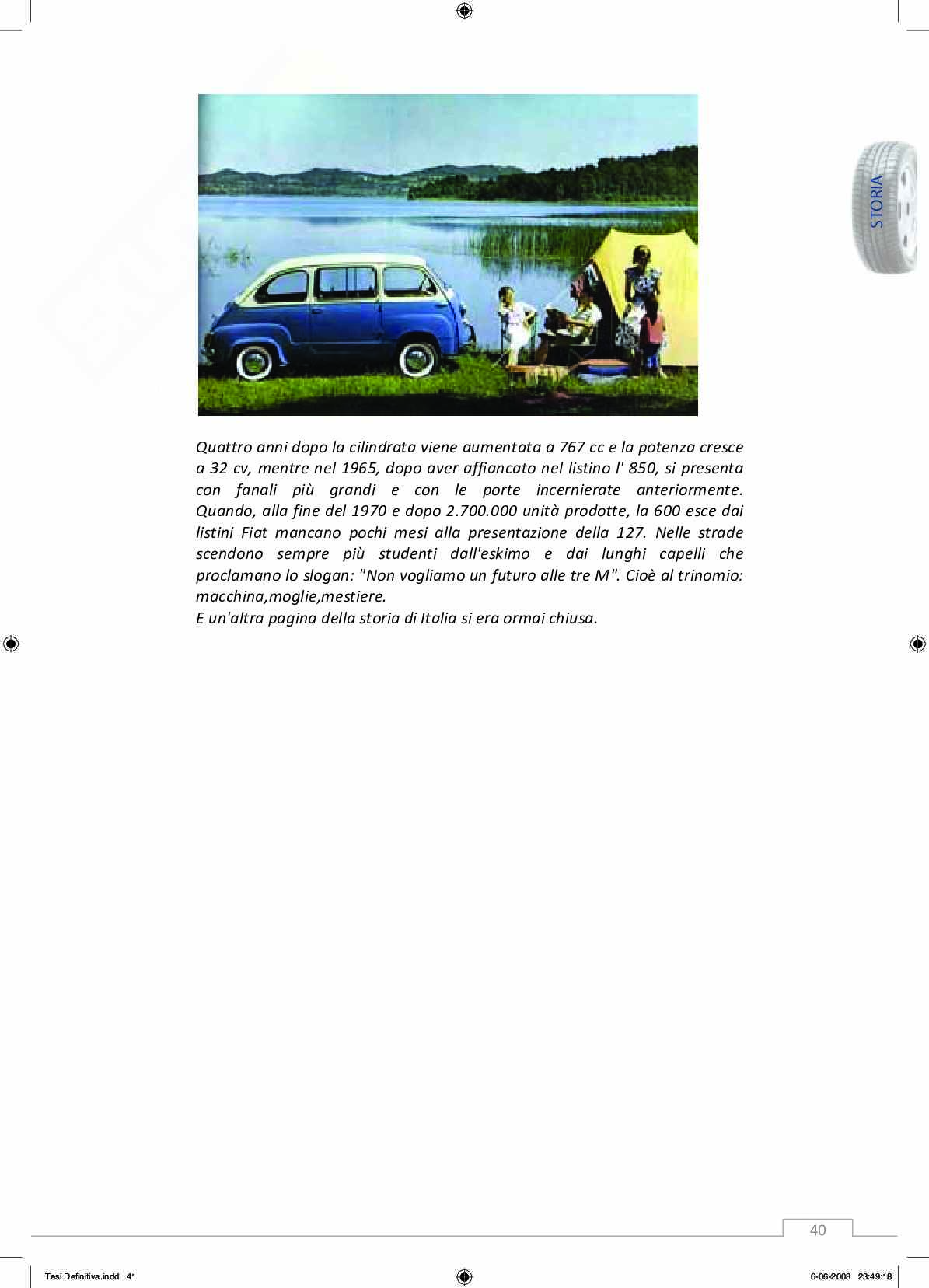 STORIA

Quattro anni dopo la cilindrata viene aumentata a 767 cc e la potenza cresce a 32 cv, mentre nel 1965, dopo aver affiancato nel listino l' 850, si presenta con fanali più grandi e con le porte incernierate anteriormente. Quando, alla fine del 1970 e dopo 2.700.000 unità prodotte, la 600 esce dai listini Fiat mancano pochi mesi alla presentazione della 127. Nelle strade scendono sempre più studenti dall'eskimo e dai lunghi capelli che proclamano lo slogan: "Non vogliamo un futuro alle tre M". Cioè al trinomio: macchina,moglie,mestiere.
E un'altra pagina della storia di Italia si era ormai chiusa.

40

Tesi Definitiva.indd 41

6-06-2008 23:49:18